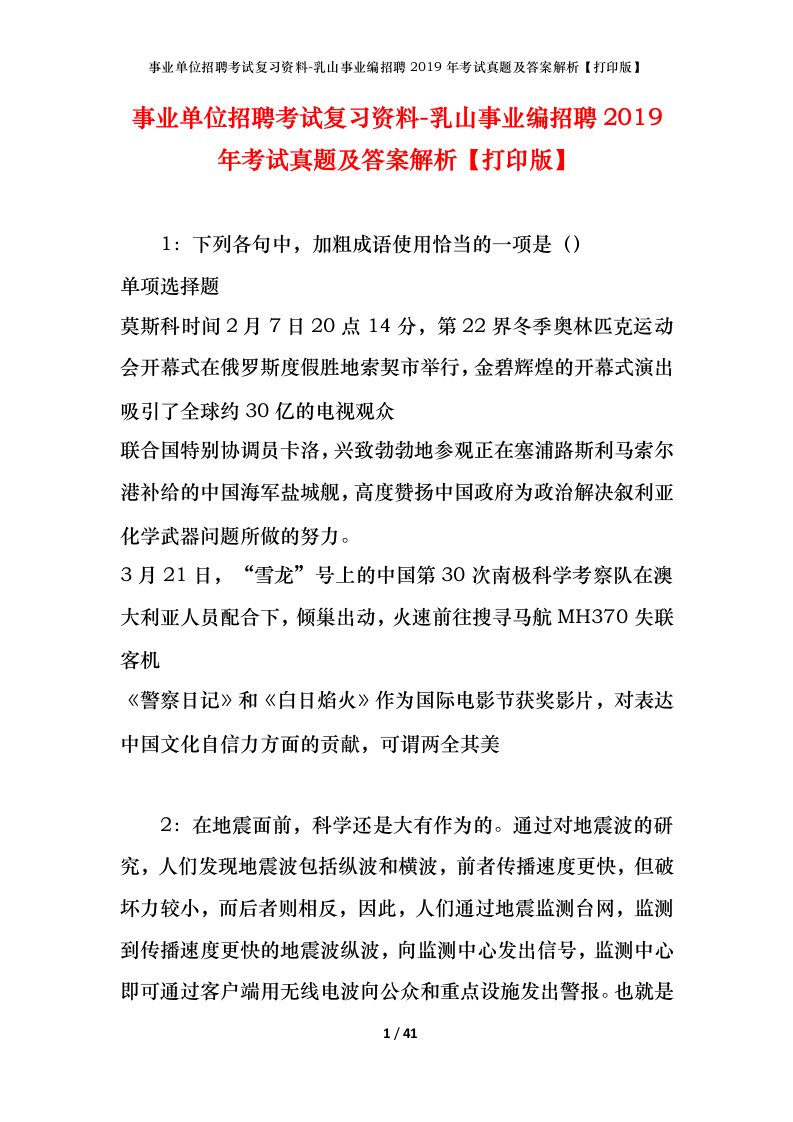 事业单位招聘考试复习资料-乳山事业编招聘 2019 年考试真题及答案解析【打印版】

事业单位招聘考试复习资料-乳山事业编招聘 2019 年考试真题及答案解析【打印版】

1：下列各句中，加粗成语使用恰当的一项是（）

单项选择题

莫斯科时间 2 月 7 日 20 点 14 分，第 22 界冬季奥林匹克运动会开幕式在俄罗斯度假胜地索契市举行，金碧辉煌的开幕式演出吸引了全球约 30 亿的电视观众

联合国特别协调员卡洛，兴致勃勃地参观正在塞浦路斯利马索尔港补给的中国海军盐城舰，高度赞扬中国政府为政治解决叙利亚化学武器问题所做的努力。

3 月 21 日，“雪龙”号上的中国第 30 次南极科学考察队在澳大利亚人员配合下，倾巢出动，火速前往搜寻马航 MH370 失联客机

《警察日记》和《白日焰火》作为国际电影节获奖影片，对表达中国文化自信力方面的贡献，可谓两全其美

2：在地震面前，科学还是大有作为的。通过对地震波的研究，人们发现地震波包括纵波和横波，前者传播速度更快，但破坏力较小，而后者则相反，因此，人们通过地震监测台网，监测到传播速度更快的地震波纵波，向监测中心发出信号，监测中心即可通过客户端用无线电波向公众和重点设施发出警报。也就是

1 / 41